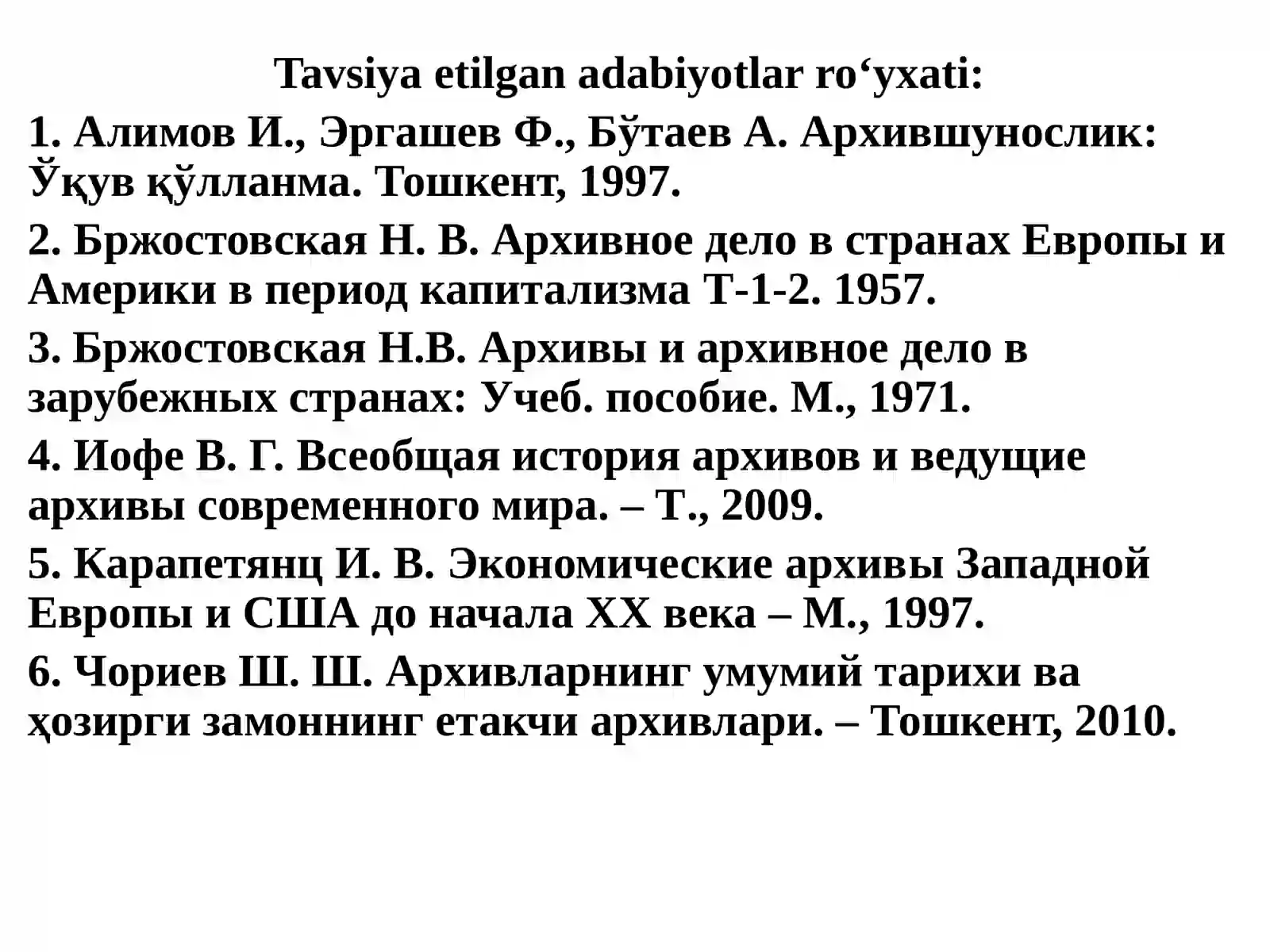 Tavsiya etilgan adabiyotlar ro‘yxati:

1. Алимов И., Эргашев Ф., Бўтаев А. Архившунослик: Ўқув қўлланма. Тошкент, 1997.

2. Бржостовская Н. В. Архивное дело в странах Европы и Америки в период капитализма Т-1-2. 1957.

3. Бржостовская Н.В. Архивы и архивное дело в зарубежных странах: Учеб. пособие. М., 1971.

4. Иофе В. Г. Всеобщая история архивов и ведущие архивы современного мира. – Т., 2009.

5. Карапетянц И. В. Экономические архивы Западной Европы и США до начала XX века – М., 1997.

6. Чориев Ш. Ш. Архивларнинг умумий тарихи ва ҳозирги замоннинг етакчи архивлари. – Тошкент, 2010.